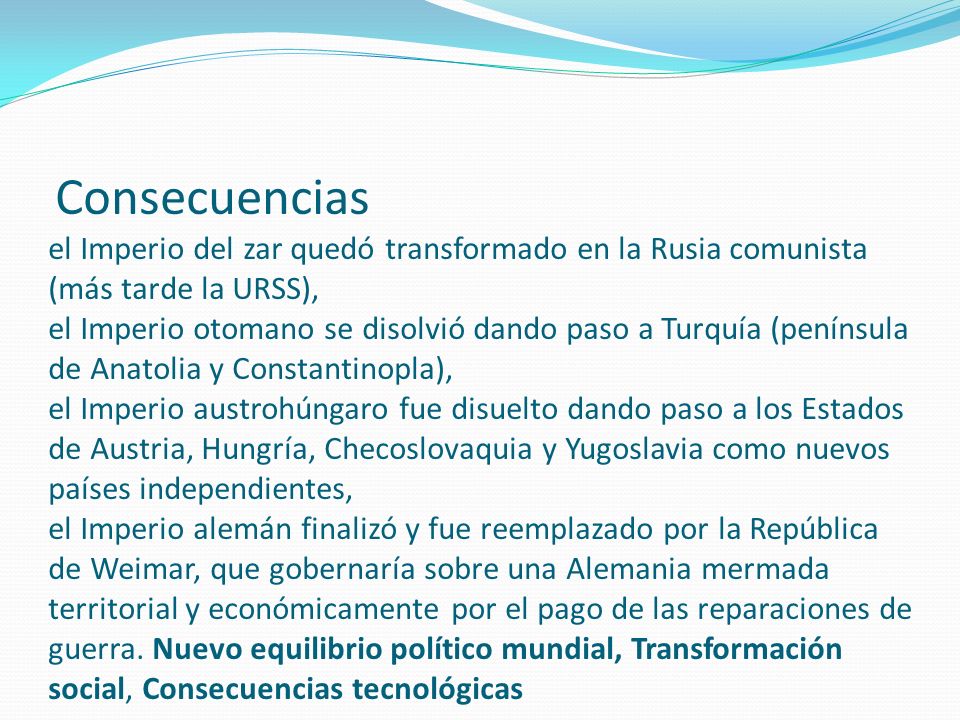 Consecuencias

el Imperio del zar quedó transformado en la Rusia comunista (más tarde la URSS),

el Imperio otomano se disolvió dando paso a Turquía (península de Anatolia y Constantinopla),

el Imperio austrohúngaro fue disuelto dando paso a los Estados de Austria, Hungría, Checoslovaquia y Yugoslavia como nuevos países independientes,

el Imperio alemán finalizó y fue reemplazado por la República de Weimar, que gobernaría sobre una Alemania mermada territorial y económicamente por el pago de las reparaciones de guerra. Nuevo equilibrio político mundial, Transformación social, Consecuencias tecnológicas